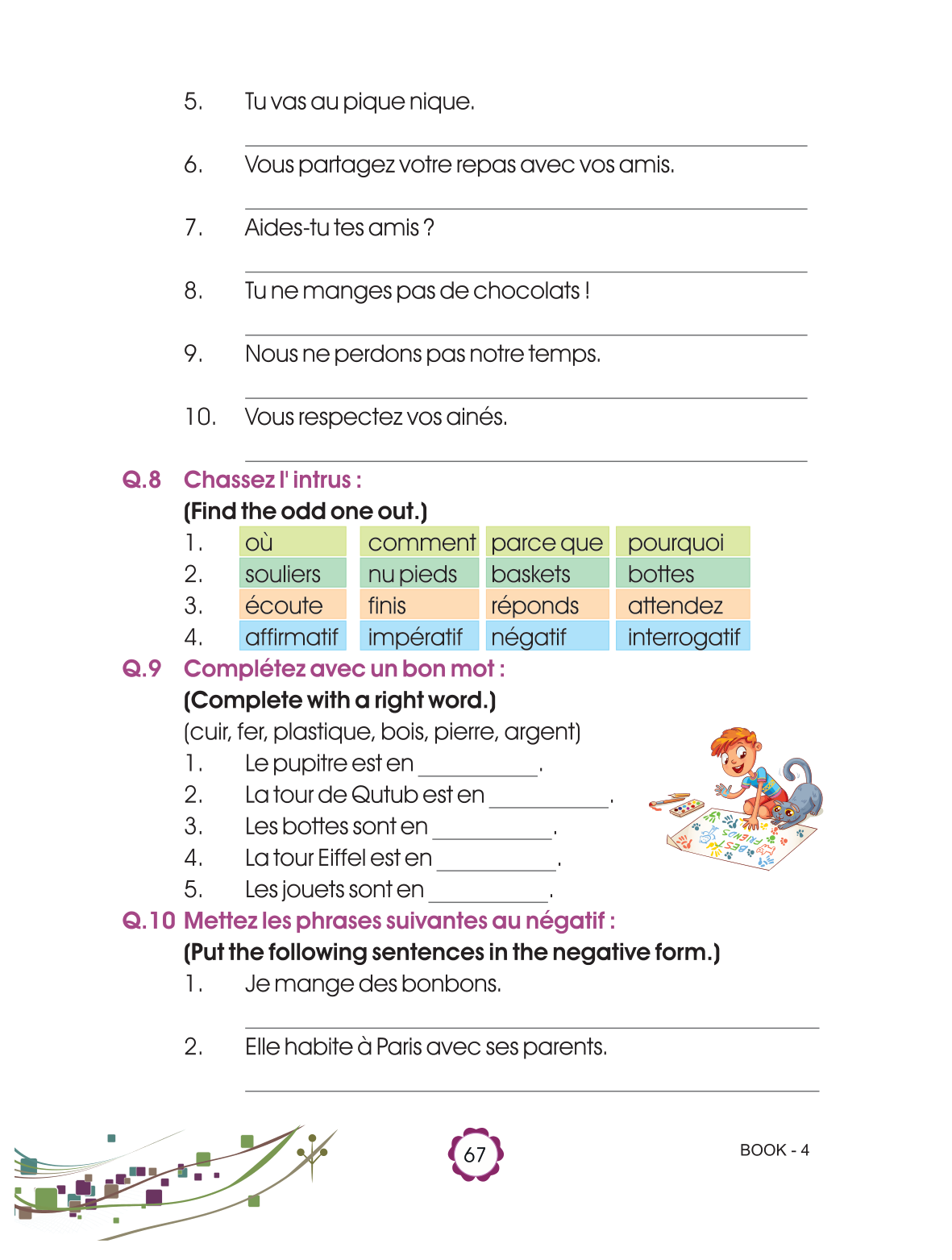 5. Tu vas au pique nique.

6. Vous partagez votre repas avec vos amis.

7. Aides-tu tes amis ?

8. Tu ne manges pas de chocolats !

9. Nous ne perdons pas notre temps.

10. Vous respectez vos ainés.

Q.8 Chassez l' intrus :
(Find the odd one out.)

| 1. | où | comment | parce que | pourquoi |
|---|---|---|---|---|
| 2. | souliers | nu pieds | baskets | bottes |
| 3. | écoute | finis | réponds | attendez |
| 4. | affirmatif | impératif | négatif | interrogatif |

Q.9 Complétez avec un bon mot :
(Complete with a right word.)
(cuir, fer, plastique, bois, pierre, argent)
1. Le pupitre est en __________.
2. La tour de Qutub est en __________.
3. Les bottes sont en __________.
4. La tour Eiffel est en __________.
5. Les jouets sont en __________.

BEST FRIENDS

Q.10 Mettez les phrases suivantes au négatif :
(Put the following sentences in the negative form.)
1. Je mange des bonbons.

2. Elle habite à Paris avec ses parents.

67

BOOK - 4